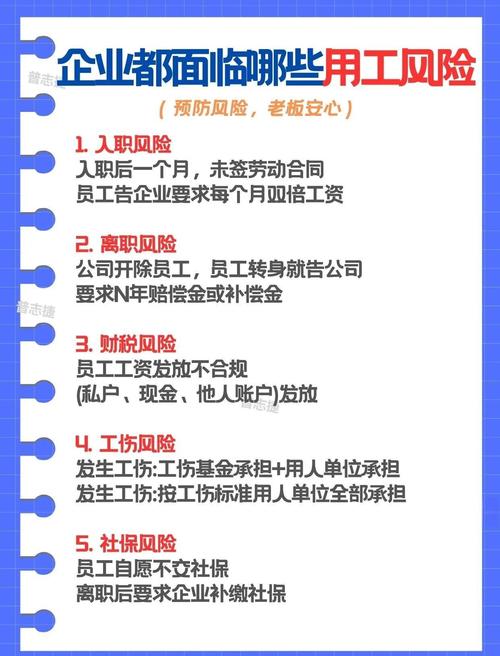 企业都面临哪些用工风险

（预防风险，老板安心）

1. 入职风险
入职后一个月，未签劳动合同
员工告企业要求每个月双倍工资

2. 离职风险
公司开除员工，员工转身就告公司
要求N年赔偿金或补偿金

3. 财税风险
员工工资发放不合规
(私户、现金、他人账户)发放

4. 工伤风险
发生工伤:工伤基金承担+用人单位承担
发生工伤:按工伤标准用人单位全部承担

5. 社保风险
员工自愿不交社保
离职后要求企业补缴社保

普志捷
普志捷
普志捷